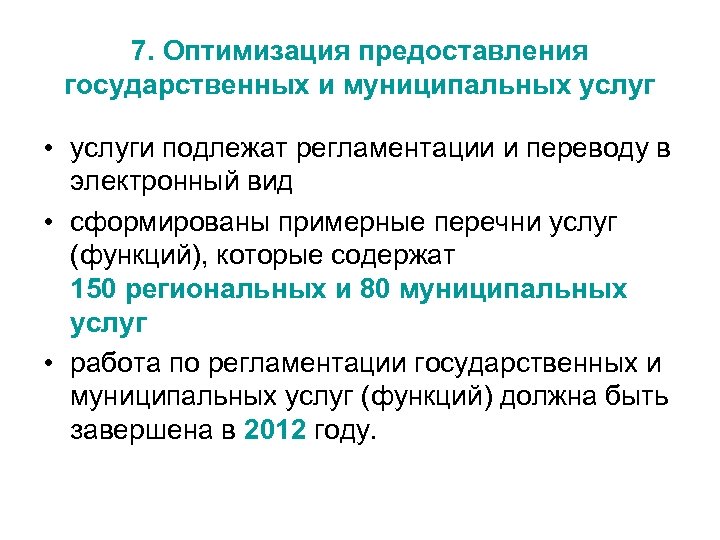 7. Оптимизация предоставления государственных и муниципальных услуг

• услуги подлежат регламентации и переводу в электронный вид

• сформированы примерные перечни услуг (функций), которые содержат 150 региональных и 80 муниципальных услуг

• работа по регламентации государственных и муниципальных услуг (функций) должна быть завершена в 2012 году.